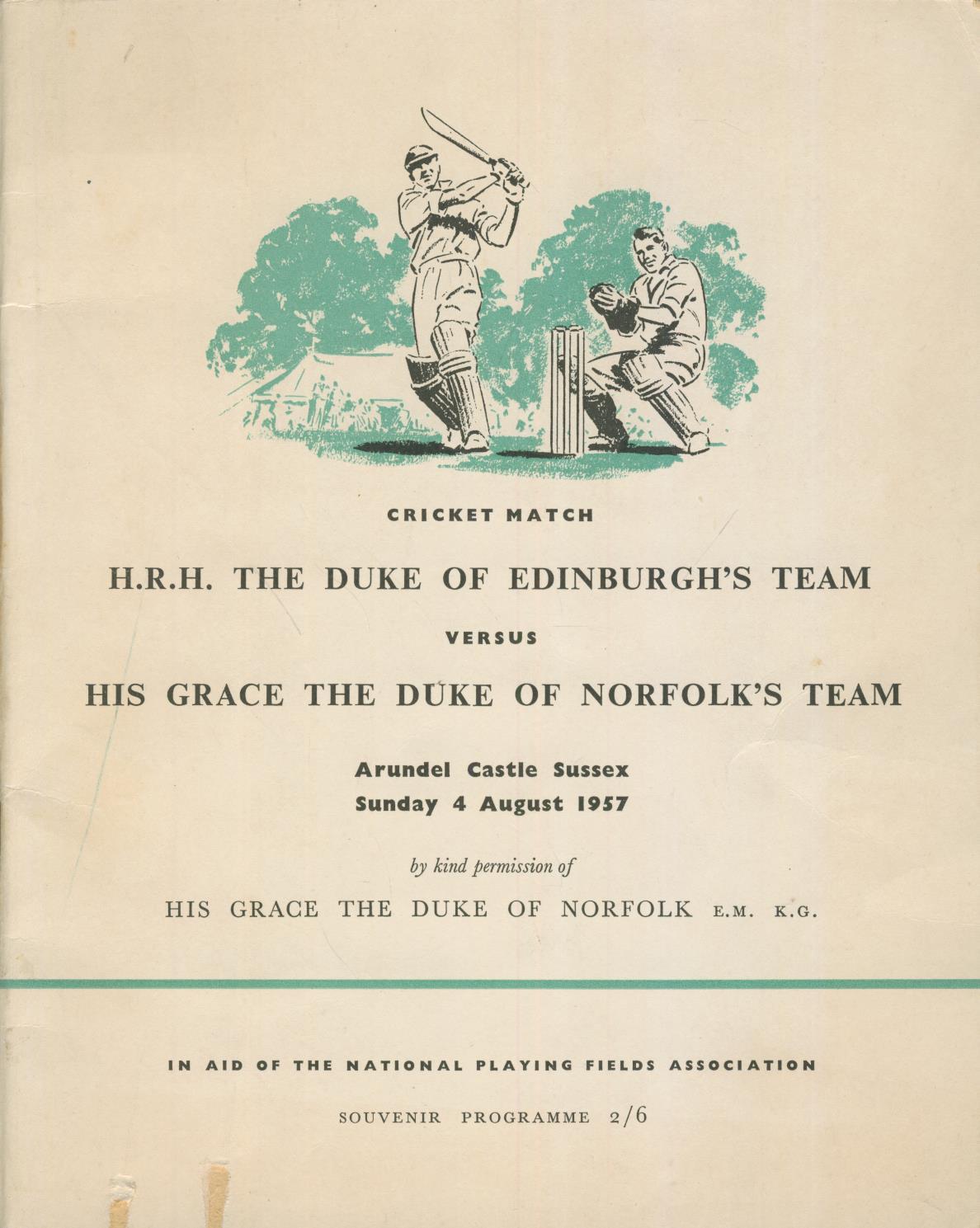 CRICKET MATCH

H.R.H. THE DUKE OF EDINBURGH'S TEAM

VERSUS

HIS GRACE THE DUKE OF NORFOLK'S TEAM

Arundel Castle Sussex
Sunday 4 August 1957

by kind permission of

HIS GRACE THE DUKE OF NORFOLK E.M. K.G.

IN AID OF THE NATIONAL PLAYING FIELDS ASSOCIATION

SOUVENIR PROGRAMME 2/6